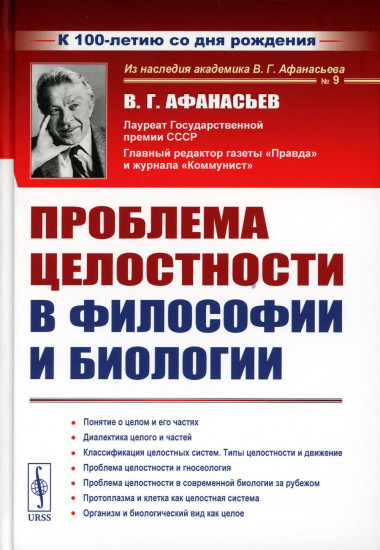 К 100-летию со дня рождения

Из наследия академика В. Г. Афанасьева
№ 9

В. Г. АФАНАСЬЕВ

Лауреат Государственной премии СССР
Главный редактор газеты «Правда» и журнала «Коммунист»

ПРОБЛЕМА ЦЕЛОСТНОСТИ В ФИЛОСОФИИ И БИОЛОГИИ

• Понятие о целом и его частях
• Диалектика целого и частей
• Классификация целостных систем. Типы целостности и движение
• Проблема целостности и гносеология
• Проблема целостности в современной биологии за рубежом
• Протоплазма и клетка как целостная система
• Организм и биологический вид как целое

URSS